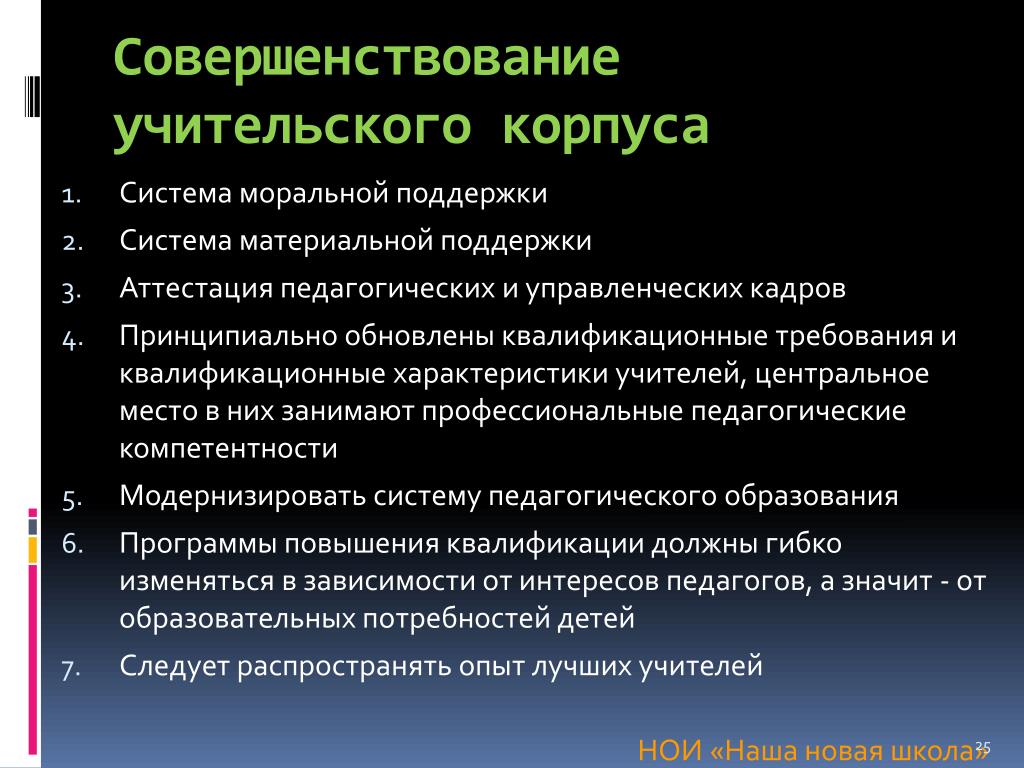 Совершенствование учительского корпуса

1. Система моральной поддержки
2. Система материальной поддержки
3. Аттестация педагогических и управленческих кадров
4. Принципиально обновлены квалификационные требования и квалификационные характеристики учителей, центральное место в них занимают профессиональные педагогические компетентности
5. Модернизировать систему педагогического образования
6. Программы повышения квалификации должны гибко изменяться в зависимости от интересов педагогов, а значит - от образовательных потребностей детей
7. Следует распространять опыт лучших учителей

НОИ «Наша новая школа»

25